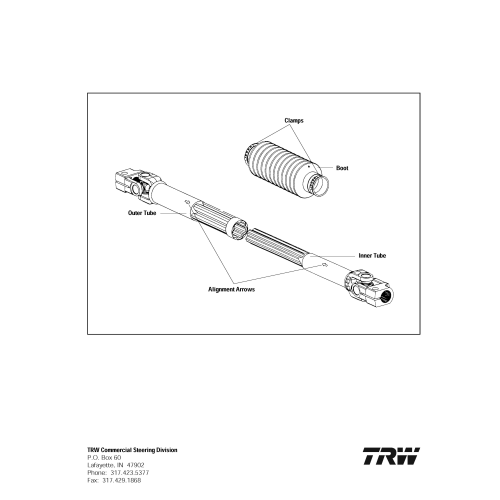 Clamps

Boot

Outer Tube

Inner Tube

Alignment Arrows

TRW Commercial Steering Division
P.O. Box 60
Lafayette, IN 47902
Phone: 317.423.5377
Fax: 317.429.1868

TRW